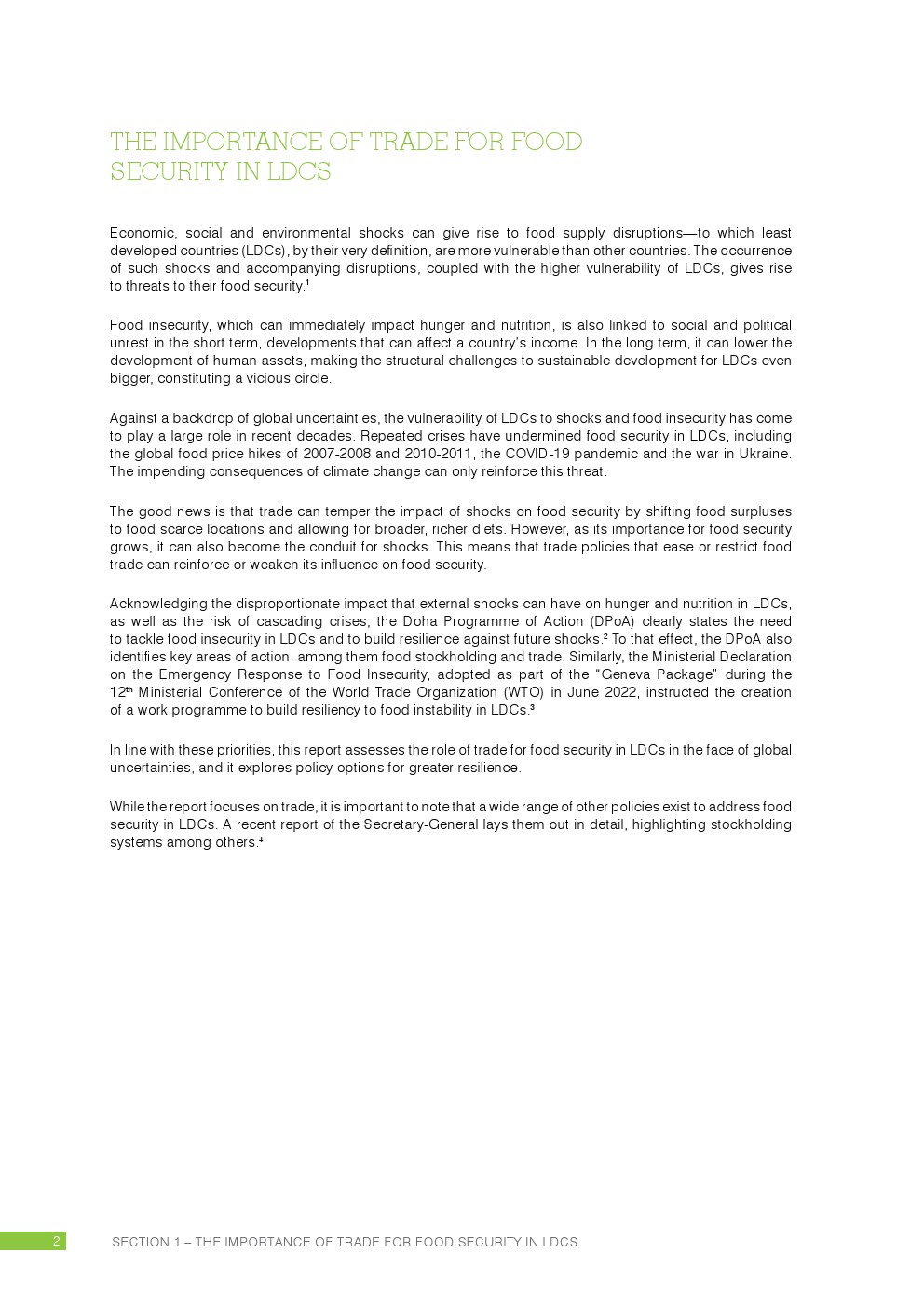 THE IMPORTANCE OF TRADE FOR FOOD SECURITY IN LDCS

Economic, social and environmental shocks can give rise to food supply disruptions—to which least developed countries (LDCs), by their very definition, are more vulnerable than other countries. The occurrence of such shocks and accompanying disruptions, coupled with the higher vulnerability of LDCs, gives rise to threats to their food security.$^1$

Food insecurity, which can immediately impact hunger and nutrition, is also linked to social and political unrest in the short term, developments that can affect a country's income. In the long term, it can lower the development of human assets, making the structural challenges to sustainable development for LDCs even bigger, constituting a vicious circle.

Against a backdrop of global uncertainties, the vulnerability of LDCs to shocks and food insecurity has come to play a large role in recent decades. Repeated crises have undermined food security in LDCs, including the global food price hikes of 2007-2008 and 2010-2011, the COVID-19 pandemic and the war in Ukraine. The impending consequences of climate change can only reinforce this threat.

The good news is that trade can temper the impact of shocks on food security by shifting food surpluses to food scarce locations and allowing for broader, richer diets. However, as its importance for food security grows, it can also become the conduit for shocks. This means that trade policies that ease or restrict food trade can reinforce or weaken its influence on food security.

Acknowledging the disproportionate impact that external shocks can have on hunger and nutrition in LDCs, as well as the risk of cascading crises, the Doha Programme of Action (DPoA) clearly states the need to tackle food insecurity in LDCs and to build resilience against future shocks.$^2$ To that effect, the DPoA also identifies key areas of action, among them food stockholding and trade. Similarly, the Ministerial Declaration on the Emergency Response to Food Insecurity, adopted as part of the "Geneva Package" during the 12$^{th}$ Ministerial Conference of the World Trade Organization (WTO) in June 2022, instructed the creation of a work programme to build resiliency to food instability in LDCs.$^3$

In line with these priorities, this report assesses the role of trade for food security in LDCs in the face of global uncertainties, and it explores policy options for greater resilience.

While the report focuses on trade, it is important to note that a wide range of other policies exist to address food security in LDCs. A recent report of the Secretary-General lays them out in detail, highlighting stockholding systems among others.$^4$

2 SECTION 1 – THE IMPORTANCE OF TRADE FOR FOOD SECURITY IN LDCS